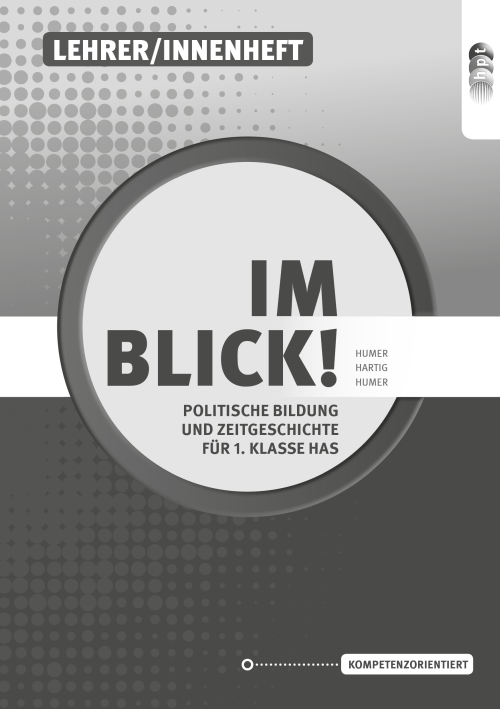 LEHRER/INNENHEFT

hpt

IM
BLICK!

HUMER
HARTIG
HUMER

POLITISCHE BILDUNG
UND ZEITGESCHICHTE
FÜR 1. KLASSE HAS

KOMPETENZORIENTIERT